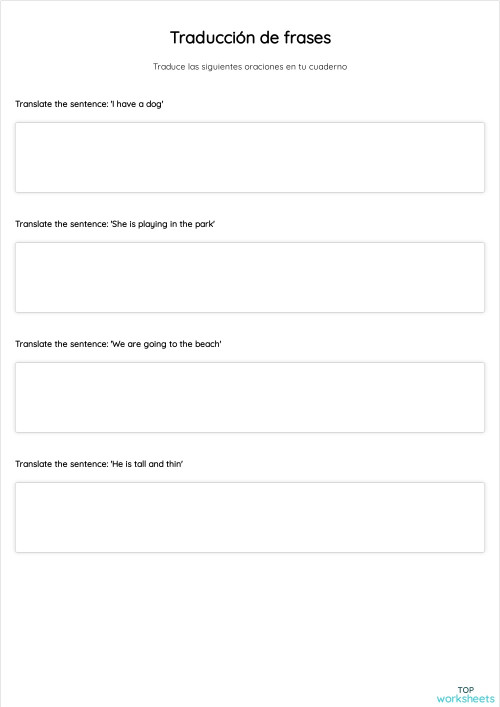 Traducción de frases

Traduce las siguientes oraciones en tu cuaderno

Translate the sentence: 'I have a dog'

Translate the sentence: 'She is playing in the park'

Translate the sentence: 'We are going to the beach'

Translate the sentence: 'He is tall and thin'

TOP worksheets